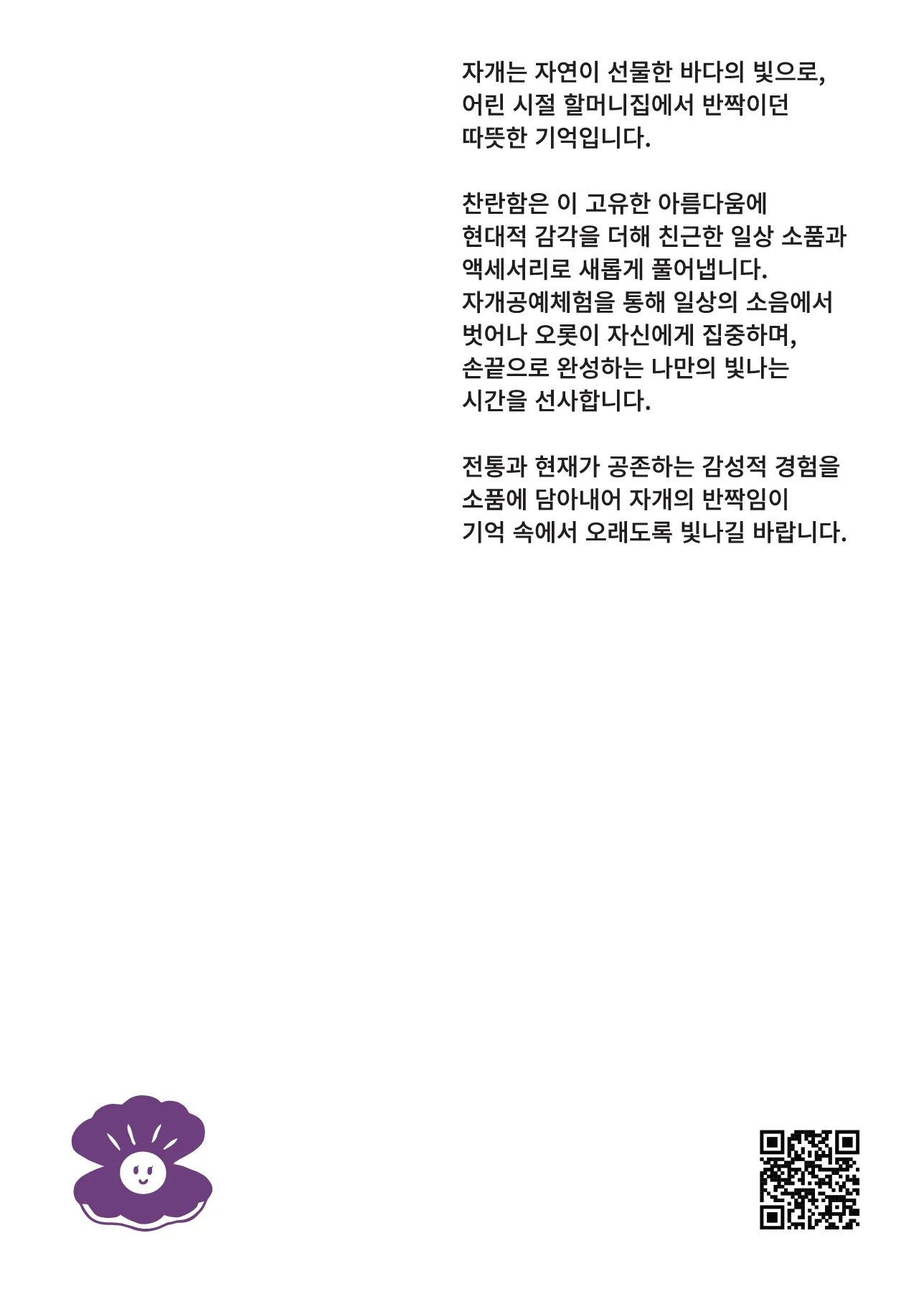 자개는 자연이 선물한 바다의 빛으로, 어린 시절 할머니집에서 반짝이던 따뜻한 기억입니다.

찬란함은 이 고유한 아름다움에 현대적 감각을 더해 친근한 일상 소품과 액세서리로 새롭게 풀어냅니다. 자개공예체험을 통해 일상의 소음에서 벗어나 오롯이 자신에게 집중하며, 손끝으로 완성하는 나만의 빛나는 시간을 선사합니다.

전통과 현재가 공존하는 감성적 경험을 소품에 담아내어 자개의 반짝임이 기억 속에서 오래도록 빛나길 바랍니다.